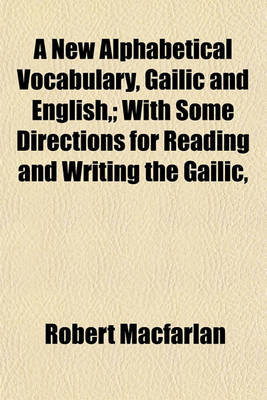 A New Alphabetical Vocabulary, Gailic and English,; With Some Directions for Reading and Writing the Gailic,

Robert Macfarlan